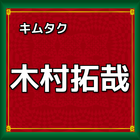 キムタク

木村拓哉